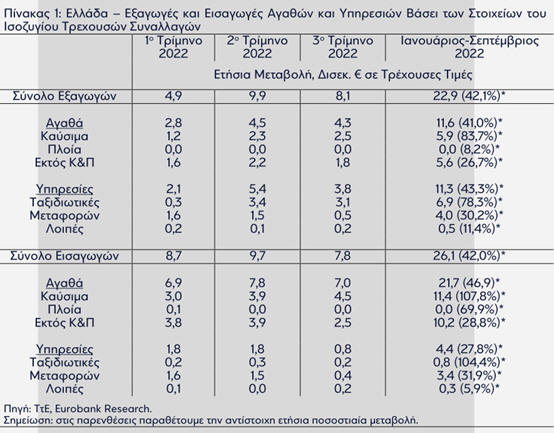 Πίνακας 1: Ελλάδα – Εξαγωγές και Εισαγωγές Αγαθών και Υπηρεσιών Βάσει των Στοιχείων του Ισοζυγίου Τρεχουσών Συναλλαγών

|  | 1ο Τρίμηνο 2022 | 2ο Τρίμηνο 2022 | 3ο Τρίμηνο 2022 | Ιανουάριος-Σεπτέμβριος 2022 |
|---|---|---|---|---|
|  | Ετήσια Μεταβολή, Δισεκ. € σε Τρέχουσες Τιμές |  |  |  |
| Σύνολο Εξαγωγών | 4,9 | 9,9 | 8,1 | 22,9 (42,1%)* |
| Αγαθά | 2,8 | 4,5 | 4,3 | 11,6 (41,0%)* |
| Καύσιμα | 1,2 | 2,3 | 2,5 | 5,9 (83,7%)* |
| Πλοία | 0,0 | 0,0 | 0,0 | 0,0 (8,2%)* |
| Εκτός Κ&Π | 1,6 | 2,2 | 1,8 | 5,6 (26,7%)* |
| Υπηρεσίες | 2,1 | 5,4 | 3,8 | 11,3 (43,3%)* |
| Ταξιδιωτικές | 0,3 | 3,4 | 3,1 | 6,9 (78,3%)* |
| Μεταφορών | 1,6 | 1,5 | 0,5 | 4,0 (30,2%)* |
| Λοιπές | 0,2 | 0,1 | 0,2 | 0,5 (11,4%)* |
| Σύνολο Εισαγωγών | 8,7 | 9,7 | 7,8 | 26,1 (42,0%)* |
| Αγαθά | 6,9 | 7,8 | 7,0 | 21,7 (46,9)* |
| Καύσιμα | 3,0 | 3,9 | 4,5 | 11,4 (107,8%)* |
| Πλοία | 0,1 | 0,0 | 0,0 | 0,0 (69,9%)* |
| Εκτός Κ&Π | 3,8 | 3,9 | 2,5 | 10,2 (28,8%)* |
| Υπηρεσίες | 1,8 | 1,8 | 0,8 | 4,4 (27,8%)* |
| Ταξιδιωτικές | 0,2 | 0,3 | 0,2 | 0,8 (104,4%)* |
| Μεταφορών | 1,6 | 1,5 | 0,4 | 3,4 (31,9%)* |
| Λοιπές | 0,1 | 0,0 | 0,2 | 0,3 (5,9%)* |

Πηγή: ΤτΕ, Eurobank Research.
Σημείωση: στις παρενθέσεις παραθέτουμε την αντίστοιχη ετήσια ποσοστιαία μεταβολή.